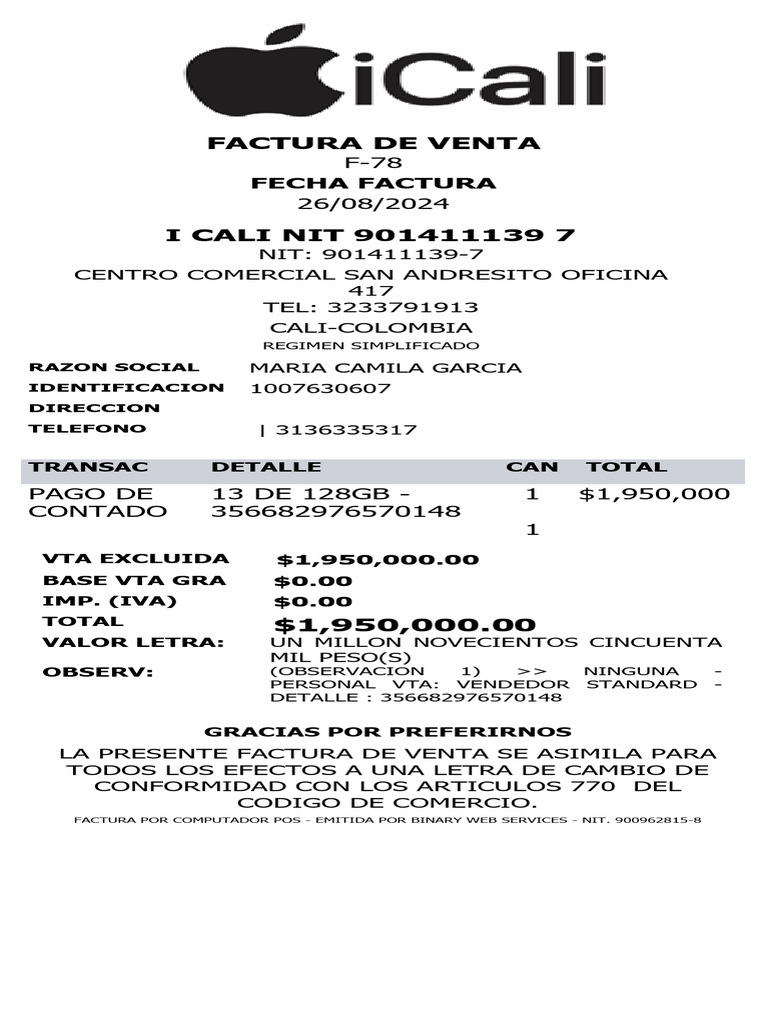 iCali

FACTURA DE VENTA
F-78
FECHA FACTURA
26/08/2024

I CALI NIT 901411139 7
NIT: 901411139-7
CENTRO COMERCIAL SAN ANDRESITO OFICINA 417
TEL: 3233791913
CALI-COLOMBIA
REGIMEN SIMPLIFICADO

RAZON SOCIAL MARIA CAMILA GARCIA
IDENTIFICACION 1007630607
DIRECCION
TELEFONO | 3136335317

| TRANSAC | DETALLE | CAN | TOTAL |
|---|---|---|---|
| PAGO DE CONTADO | 13 DE 128GB - 356682976570148 | 1 | $1,950,000 |
| | | 1 | |

VTA EXCLUIDA $1,950,000.00
BASE VTA GRA $0.00
IMP. (IVA) $0.00
TOTAL $1,950,000.00
VALOR LETRA: UN MILLON NOVECIENTOS CINCUENTA MIL PESO(S)
OBSERV: (OBSERVACION 1) >> NINGUNA - PERSONAL VTA: VENDEDOR STANDARD - DETALLE : 356682976570148

GRACIAS POR PREFERIRNOS
LA PRESENTE FACTURA DE VENTA SE ASIMILA PARA TODOS LOS EFECTOS A UNA LETRA DE CAMBIO DE CONFORMIDAD CON LOS ARTICULOS 770 DEL CODIGO DE COMERCIO.
FACTURA POR COMPUTADOR POS - EMITIDA POR BINARY WEB SERVICES - NIT. 900962815-8